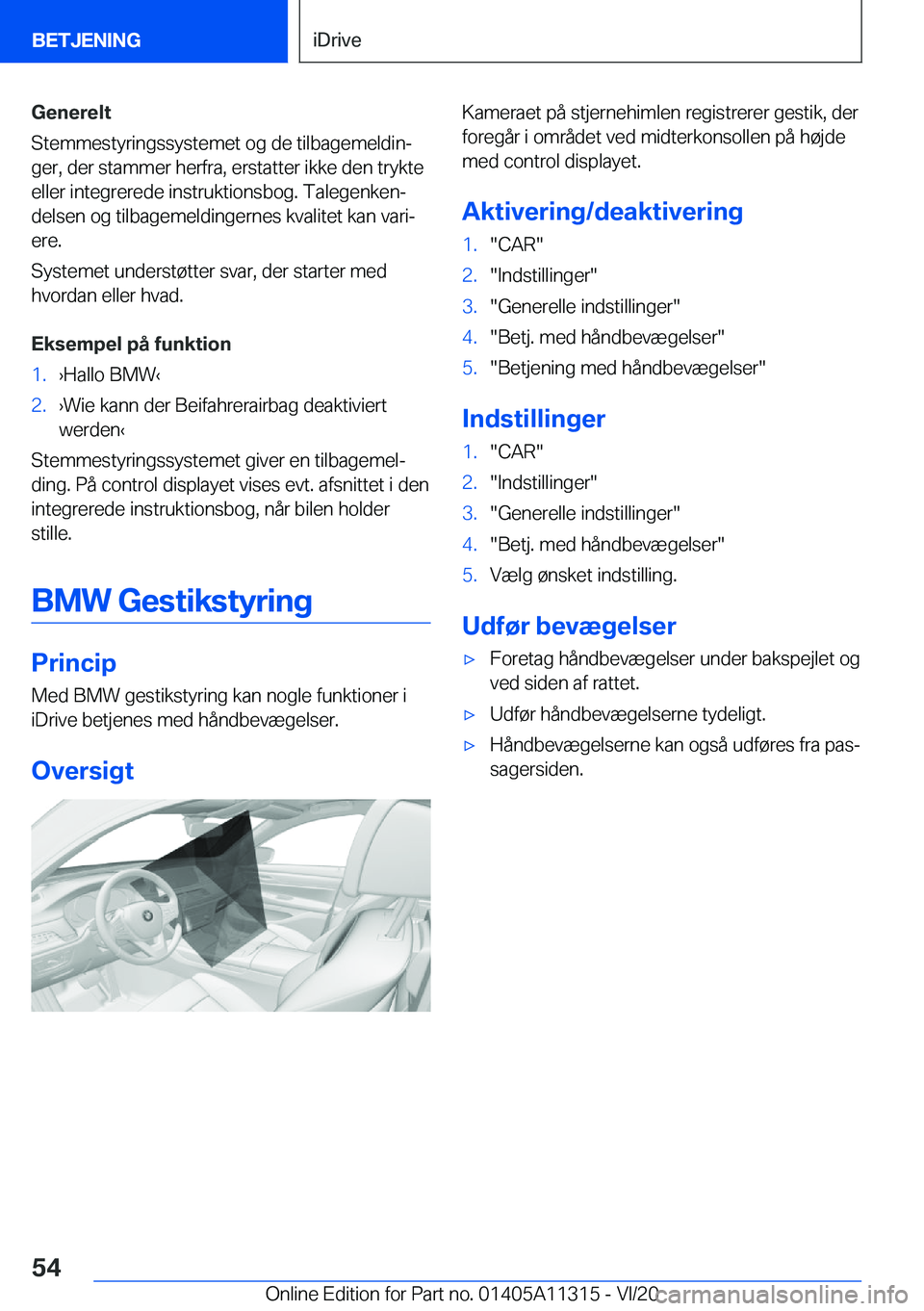 BETJENING

iDrive

Generelt
Stemmestyringssystemet og de tilbagemeldinger, der stammer herfra, erstatter ikke den trykte eller integrerede instruktionsbog. Talegenkendelsen og tilbagemeldingernes kvalitet kan variere.
Systemet understøtter svar, der starter med hvordan eller hvad.

Eksempel på funktion
1. ›Hallo BMW‹
2. ›Wie kann der Beifahrerairbag deaktiviert werden‹
Stemmestyringssystemet giver en tilbagemelding. På control displayet vises evt. afsnittet i den integrerede instruktionsbog, når bilen holder stille.

BMW Gestikstyring

Princip
Med BMW gestikstyring kan nogle funktioner i iDrive betjenes med håndbevægelser.

Oversigt

Kameraet på stjernehimlen registrerer gestik, der foregår i området ved midterkonsollen på højde med control displayet.

Aktivering/deaktivering
1. "CAR"
2. "Indstillinger"
3. "Generelle indstillinger"
4. "Betj. med håndbevægelser"
5. "Betjening med håndbevægelser"

Indstillinger
1. "CAR"
2. "Indstillinger"
3. "Generelle indstillinger"
4. "Betj. med håndbevægelser"
5. Vælg ønsket indstilling.

Udfør bevægelser
▷ Foretag håndbevægelser under bakspejlet og ved siden af rattet.
▷ Udfør håndbevægelserne tydeligt.
▷ Håndbevægelserne kan også udføres fra passagersiden.

54

Online Edition for Part no. 01405A11315 - VI/20

carmanualsonline.info